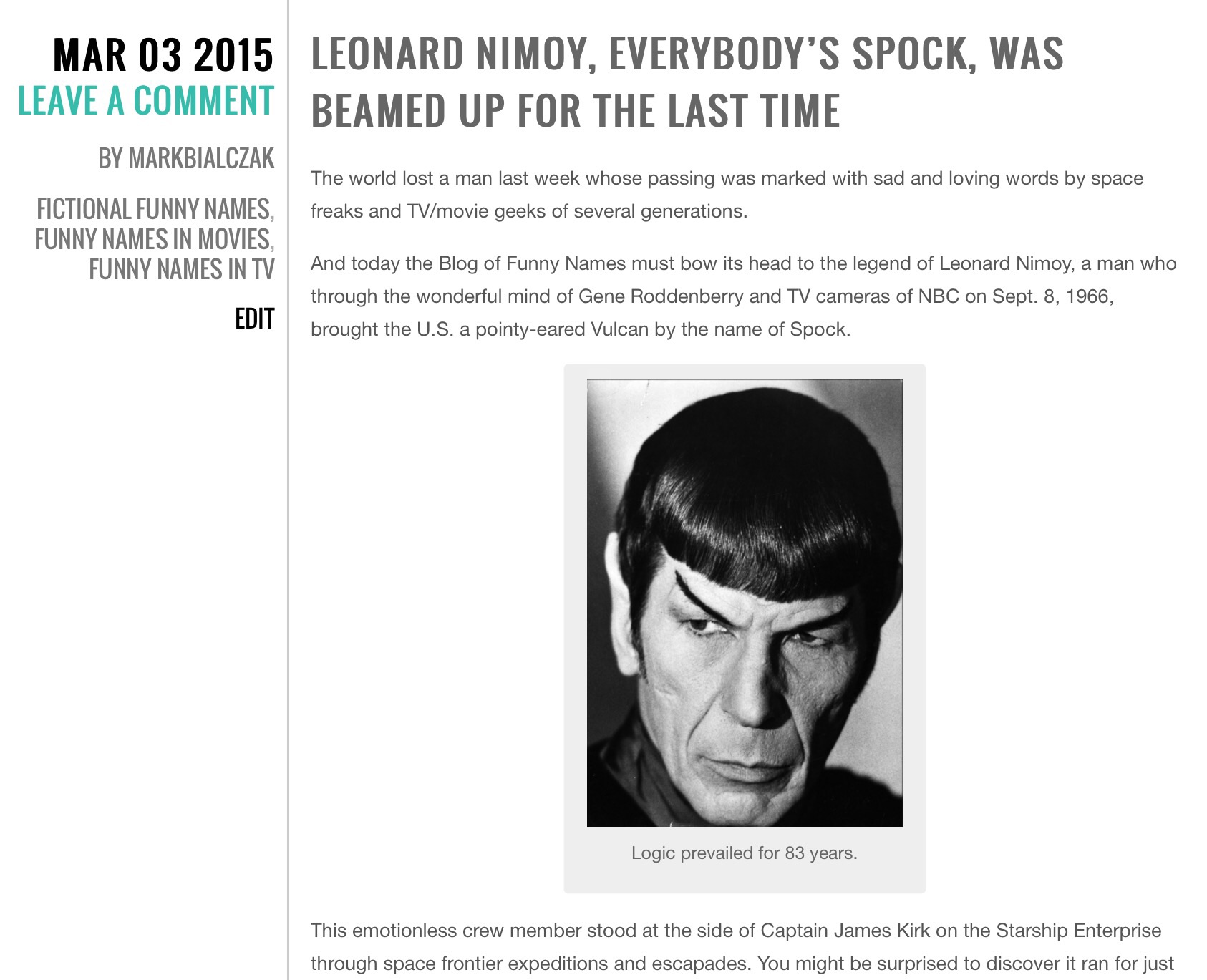 MAR 03 2015
LEAVE A COMMENT

BY MARKBIALCZAK

FICTIONAL FUNNY NAMES, FUNNY NAMES IN MOVIES, FUNNY NAMES IN TV

EDIT

LEONARD NIMOY, EVERYBODY'S SPOCK, WAS BEAMED UP FOR THE LAST TIME

The world lost a man last week whose passing was marked with sad and loving words by space freaks and TV/movie geeks of several generations.

And today the Blog of Funny Names must bow its head to the legend of Leonard Nimoy, a man who through the wonderful mind of Gene Roddenberry and TV cameras of NBC on Sept. 8, 1966, brought the U.S. a pointy-eared Vulcan by the name of Spock.

Logic prevailed for 83 years.

This emotionless crew member stood at the side of Captain James Kirk on the Starship Enterprise through space frontier expeditions and escapades. You might be surprised to discover it ran for just